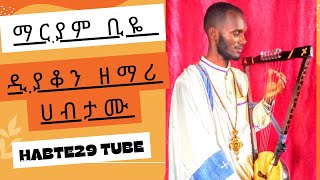 ማርያም ቢዬ

ዲያቆን ዘማሪ ሀብታሙ

HABTE29 TUBE